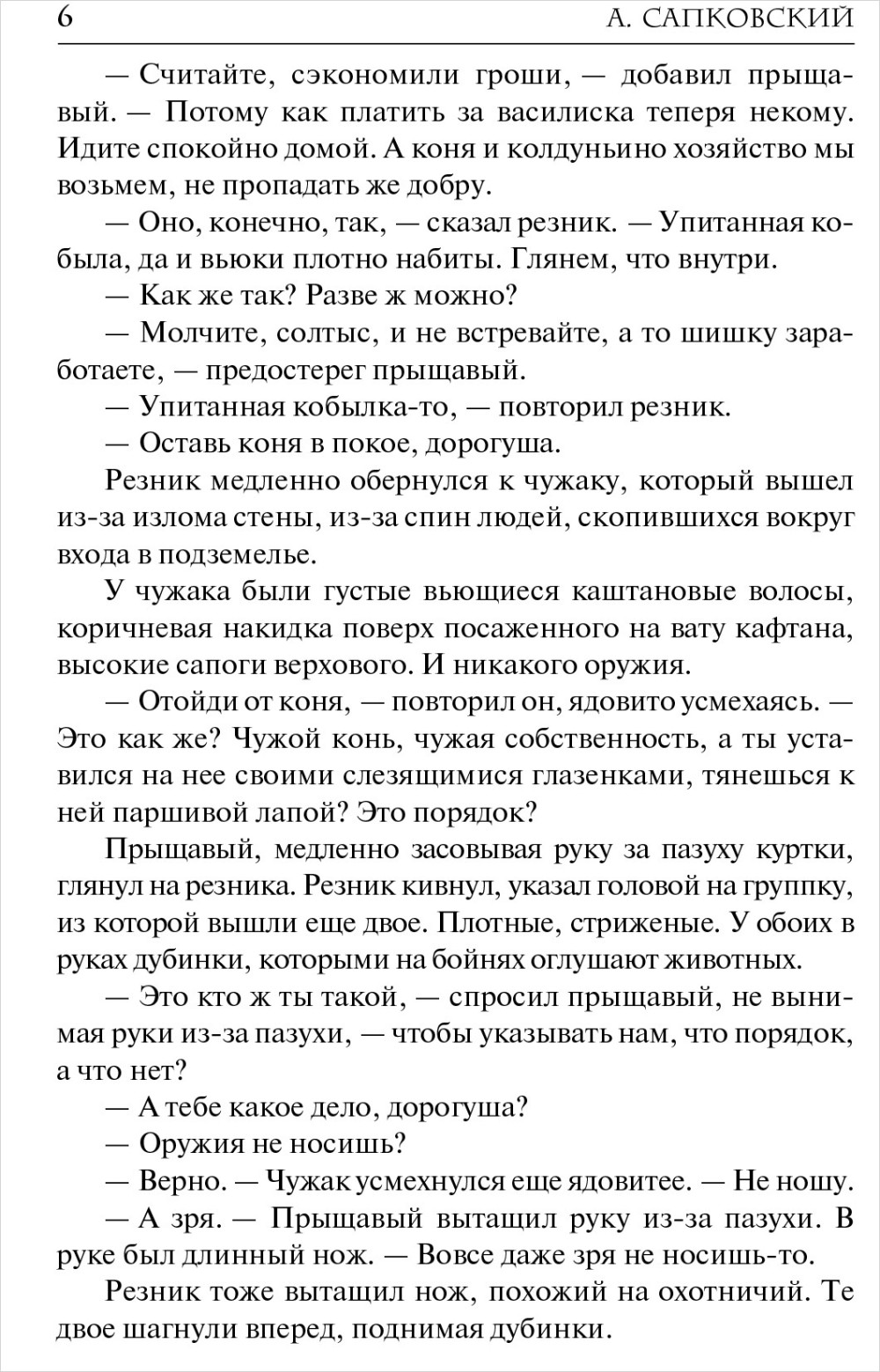 6 А. САПКОВСКИЙ

— Считайте, сэкономили гроши, — добавил прыщавый. — Потому как платить за василиска теперя некому. Идите спокойно домой. А коня и колдуньино хозяйство мы возьмем, не пропадать же добру.

— Оно, конечно, так, — сказал резник. — Упитанная кобыла, да и вьюки плотно набиты. Глянем, что внутри.

— Как же так? Разве ж можно?

— Молчите, солтыс, и не встревайте, а то шишку заработаете, — предостерег прыщавый.

— Упитанная кобылка-то, — повторил резник.

— Оставь коня в покое, дорогуша.

Резник медленно обернулся к чужаку, который вышел из-за излома стены, из-за спин людей, скопившихся вокруг входа в подземелье.

У чужака были густые вьющиеся каштановые волосы, коричневая накидка поверх посаженного на вату кафтана, высокие сапоги верхового. И никакого оружия.

— Отойди от коня, — повторил он, ядовито усмехаясь. — Это как же? Чужой конь, чужая собственность, а ты уставился на нее своими слезящимися глазенками, тянешься к ней паршивой лапой? Это порядок?

Прыщавый, медленно засовывая руку за пазуху куртки, глянул на резника. Резник кивнул, указал головой на группку, из которой вышли еще двое. Плотные, стриженые. У обоих в руках дубинки, которыми на бойнях оглушают животных.

— Это кто ж ты такой, — спросил прыщавый, не вынимая руки из-за пазухи, — чтобы указывать нам, что порядок, а что нет?

— А тебе какое дело, дорогуша?

— Оружия не носишь?

— Верно. — Чужак усмехнулся еще ядовитее. — Не ношу.

— А зря. — Прыщавый вытащил руку из-за пазухи. В руке был длинный нож. — Вовсе даже зря не носишь-то.

Резник тоже вытащил нож, похожий на охотничий. Те двое шагнули вперед, поднимая дубинки.